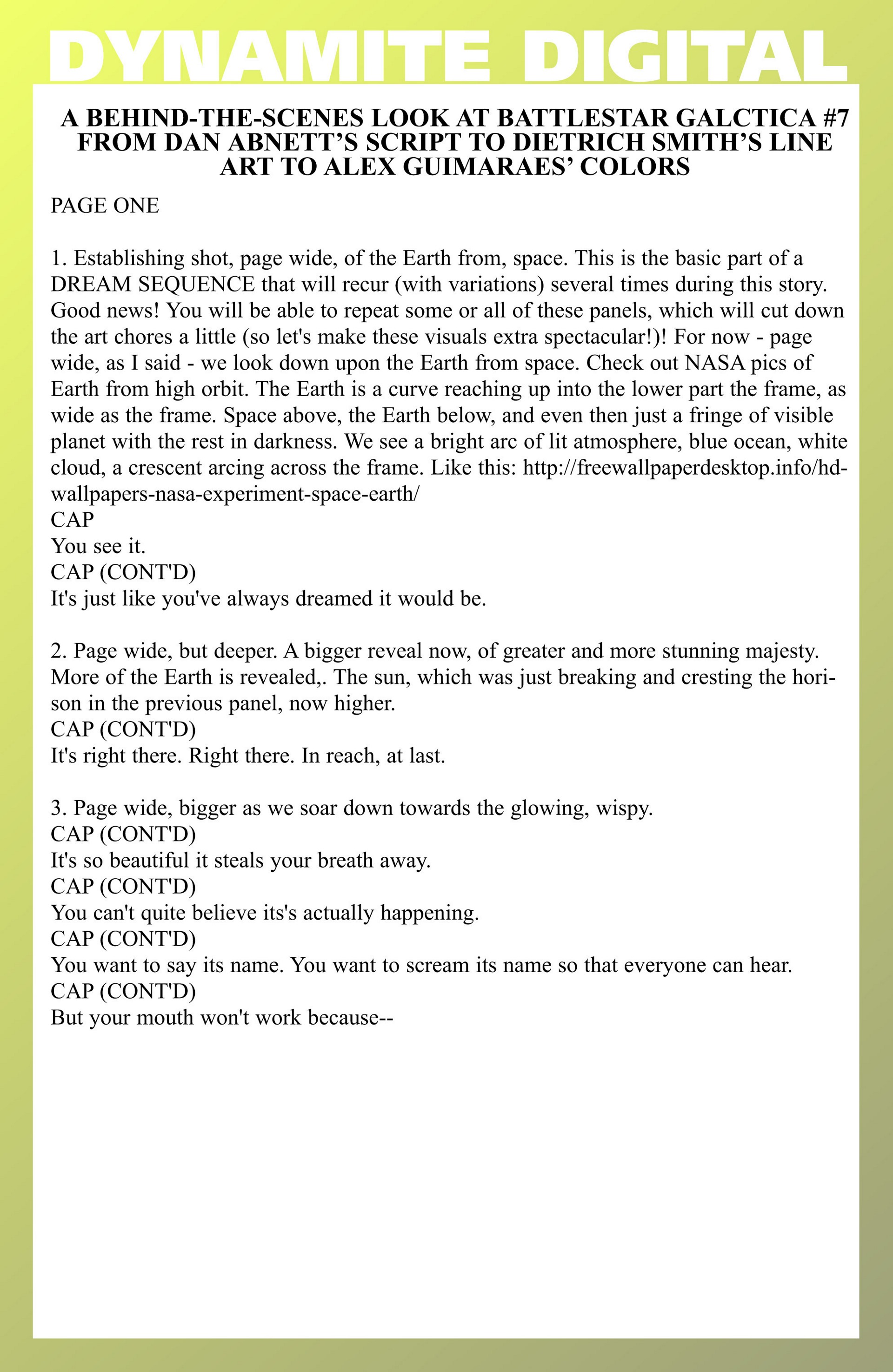 DYNAMITE DIGITAL

A BEHIND-THE-SCENES LOOK AT BATTLESTAR GALCTICA #7 FROM DAN ABNETT'S SCRIPT TO DIETRICH SMITH'S LINE ART TO ALEX GUIMARAES' COLORS

PAGE ONE

1. Establishing shot, page wide, of the Earth from, space. This is the basic part of a DREAM SEQUENCE that will recur (with variations) several times during this story. Good news! You will be able to repeat some or all of these panels, which will cut down the art chores a little (so let's make these visuals extra spectacular!)! For now - page wide, as I said - we look down upon the Earth from space. Check out NASA pics of Earth from high orbit. The Earth is a curve reaching up into the lower part the frame, as wide as the frame. Space above, the Earth below, and even then just a fringe of visible planet with the rest in darkness. We see a bright arc of lit atmosphere, blue ocean, white cloud, a crescent arcing across the frame. Like this: http://freewallpaperdesktop.info/hd-wallpapers-nasa-experiment-space-earth/
CAP
You see it.
CAP (CONT'D)
It's just like you've always dreamed it would be.

2. Page wide, but deeper. A bigger reveal now, of greater and more stunning majesty. More of the Earth is revealed,. The sun, which was just breaking and cresting the horison in the previous panel, now higher.
CAP (CONT'D)
It's right there. Right there. In reach, at last.

3. Page wide, bigger as we soar down towards the glowing, wispy.
CAP (CONT'D)
It's so beautiful it steals your breath away.
CAP (CONT'D)
You can't quite believe its's actually happening.
CAP (CONT'D)
You want to say its name. You want to scream its name so that everyone can hear.
CAP (CONT'D)
But your mouth won't work because--